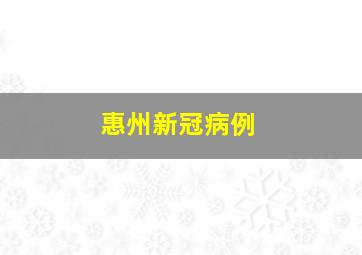 惠州新冠病例